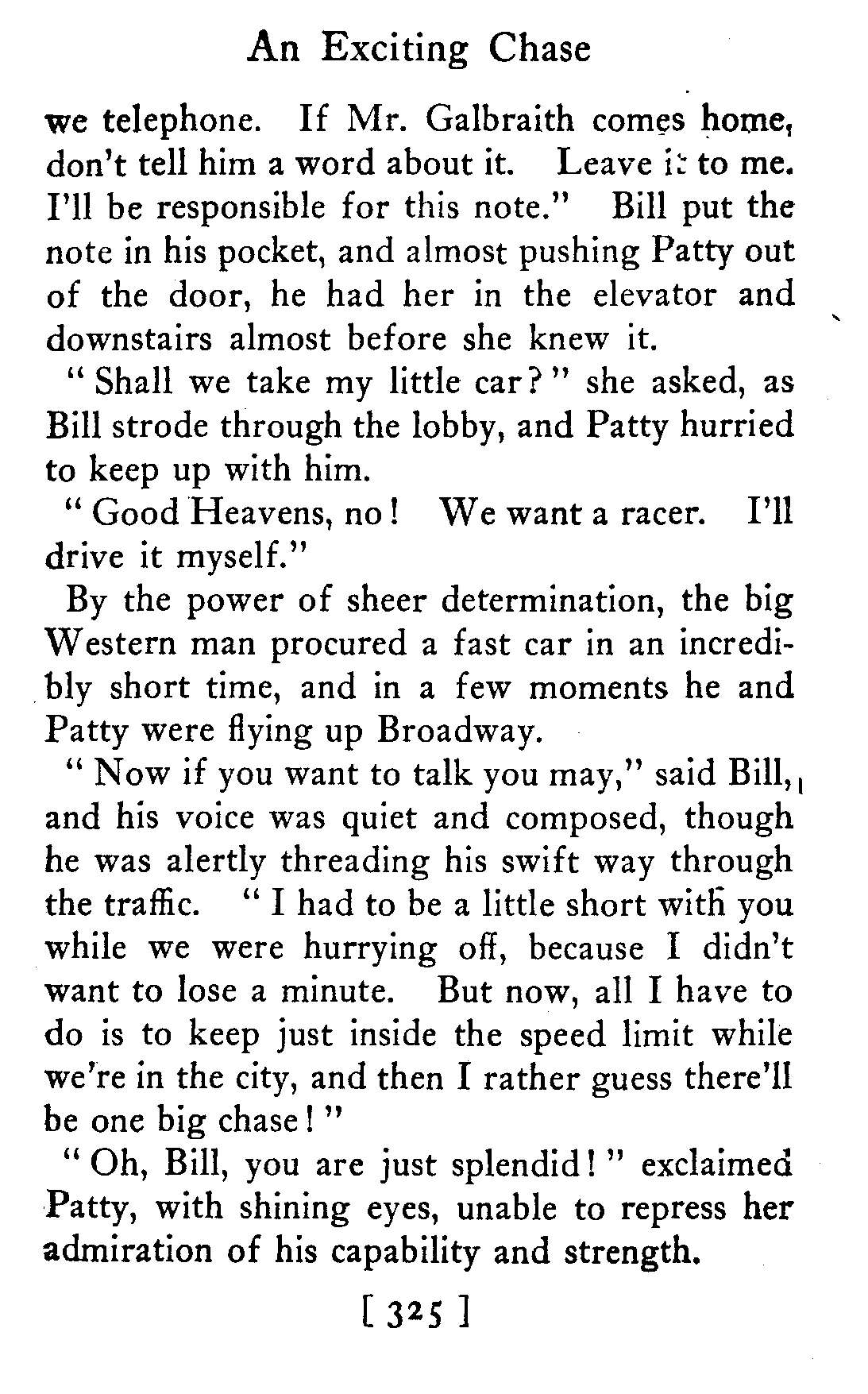 An Exciting Chase

we telephone. If Mr. Galbraith comes home, don't tell him a word about it. Leave it to me. I'll be responsible for this note." Bill put the note in his pocket, and almost pushing Patty out of the door, he had her in the elevator and downstairs almost before she knew it.

"Shall we take my little car?" she asked, as Bill strode through the lobby, and Patty hurried to keep up with him.

"Good Heavens, no! We want a racer. I'll drive it myself."

By the power of sheer determination, the big Western man procured a fast car in an incredibly short time, and in a few moments he and Patty were flying up Broadway.

"Now if you want to talk you may," said Bill, and his voice was quiet and composed, though he was alertly threading his swift way through the traffic. "I had to be a little short with you while we were hurrying off, because I didn't want to lose a minute. But now, all I have to do is to keep just inside the speed limit while we're in the city, and then I rather guess there'll be one big chase!"

"Oh, Bill, you are just splendid!" exclaimed Patty, with shining eyes, unable to repress her admiration of his capability and strength.

[ 325 ]